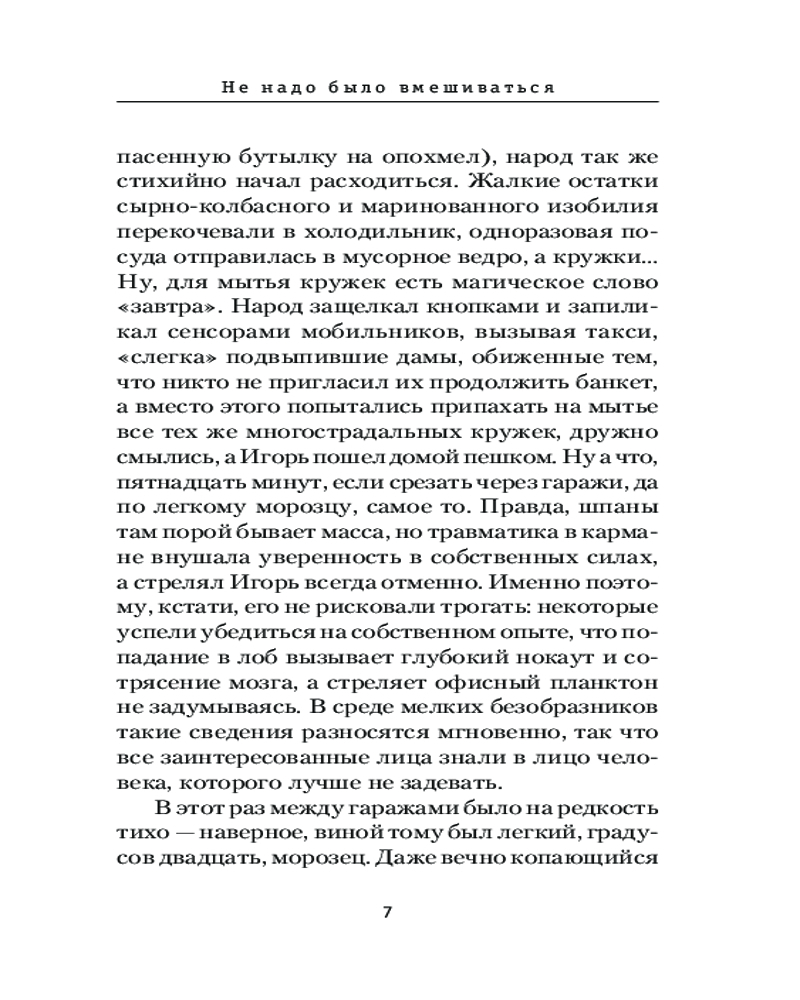 Не надо было вмешиваться

пасенную бутылку на опохмел), народ так же стихийно начал расходиться. Жалкие остатки сырно-колбасного и маринованного изобилия перекочевали в холодильник, одноразовая посуда отправилась в мусорное ведро, а кружки... Ну, для мытья кружек есть магическое слово «завтра». Народ защелкал кнопками и запиликал сенсорами мобильников, вызывая такси, «слегка» подвыпившие дамы, обиженные тем, что никто не пригласил их продолжить банкет, а вместо этого попытались припахать на мытье все тех же многострадальных кружек, дружно смылись, а Игорь пошел домой пешком. Ну а что, пятнадцать минут, если срезать через гаражи, да по легкому морозцу, самое то. Правда, шпаны там порой бывает масса, но травматика в кармане внушала уверенность в собственных силах, а стрелял Игорь всегда отменно. Именно поэтому, кстати, его не рисковали трогать: некоторые успели убедиться на собственном опыте, что попадание в лоб вызывает глубокий нокаут и сотрясение мозга, а стреляет офисный планктон не задумываясь. В среде мелких безобразников такие сведения разносятся мгновенно, так что все заинтересованные лица знали в лицо человека, которого лучше не задевать.

В этот раз между гаражами было на редкость тихо — наверное, виной тому был легкий, градусов двадцать, морозец. Даже вечно копающийся

7